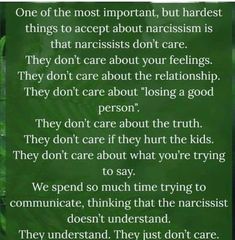 One of the most important, but hardest things to accept about narcissism is that narcissists don't care.
They don't care about your feelings.
They don't care about the relationship.
They don't care about "losing a good person".
They don't care about the truth.
They don't care if they hurt the kids.
They don't care about what you're trying to say.
We spend so much time trying to communicate, thinking that the narcissist doesn't understand.
They understand. They just don't care.